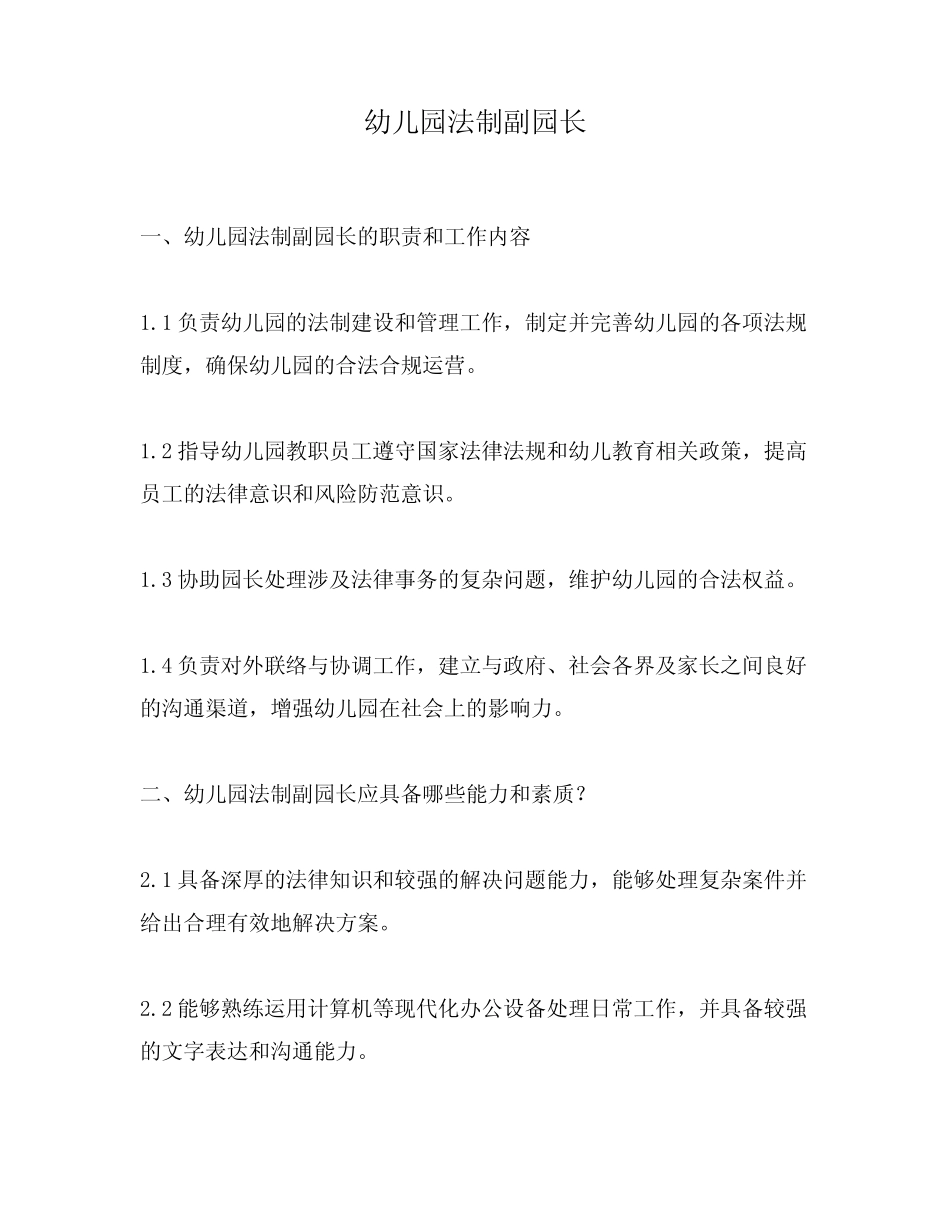 幼儿园法制副园长

一、幼儿园法制副园长的职责和工作内容

1.1 负责幼儿园的法制建设和管理工作，制定并完善幼儿园的各项法规制度，确保幼儿园的合法合规运营。

1.2 指导幼儿园教职员工遵守国家法律法规和幼儿教育相关政策，提高员工的法律意识和风险防范意识。

1.3 协助园长处理涉及法律事务的复杂问题，维护幼儿园的合法权益。

1.4 负责对外联络与协调工作，建立与政府、社会各界及家长之间良好的沟通渠道，增强幼儿园在社会上的影响力。

二、幼儿园法制副园长应具备哪些能力和素质？

2.1 具备深厚的法律知识和较强的解决问题能力，能够处理复杂案件并给出合理有效地解决方案。

2.2 能够熟练运用计算机等现代化办公设备处理日常工作，并具备较强的文字表达和沟通能力。